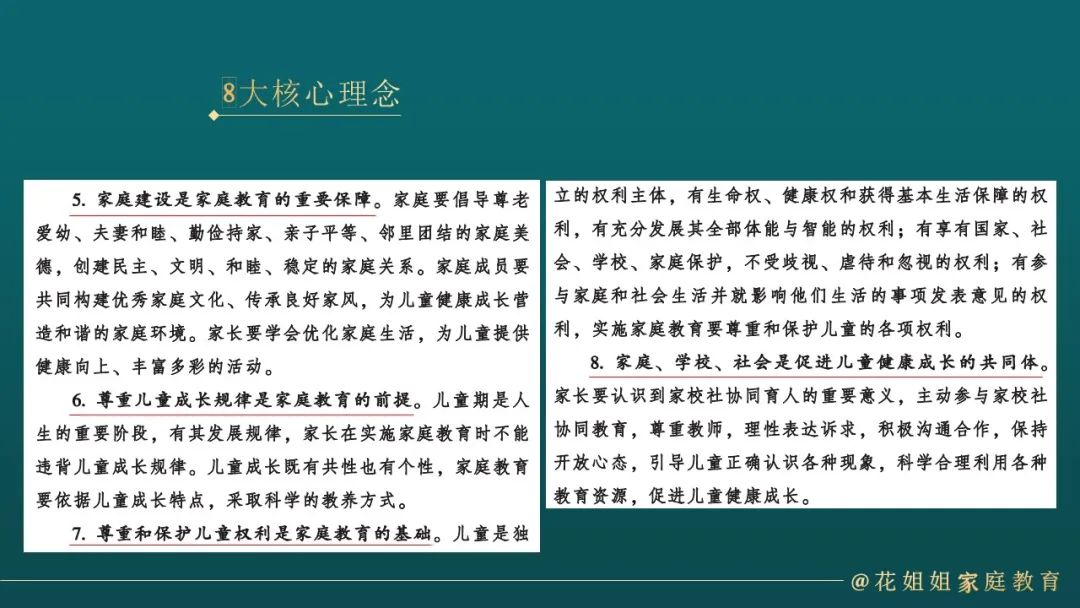 8大核心理念

5. 家庭建设是家庭教育的重要保障。家庭要倡导尊老爱幼、夫妻和睦、勤俭持家、亲子平等、邻里团结的家庭美德，创建民主、文明、和睦、稳定的家庭关系。家庭成员要共同构建优秀家庭文化、传承良好家风，为儿童健康成长营造和谐的家庭环境。家长要学会优化家庭生活，为儿童提供健康向上、丰富多彩的活动。

6. 尊重儿童成长规律是家庭教育的前提。儿童期是人生的重要阶段，有其发展规律，家长在实施家庭教育时不能违背儿童成长规律。儿童成长既有共性也有个性，家庭教育要依据儿童成长特点，采取科学的教养方式。

7. 尊重和保护儿童权利是家庭教育的基础。儿童是独立的权利主体，有生命权、健康权和获得基本生活保障的权利，有充分发展其全部体能与智能的权利；有享有国家、社会、学校、家庭保护，不受歧视、虐待和忽视的权利；有参与家庭和社会生活并就影响他们生活的事项发表意见的权利，实施家庭教育要尊重和保护儿童的各项权利。

8. 家庭、学校、社会是促进儿童健康成长的共同体。家长要认识到家校社协同育人的重要意义，主动参与家校社协同教育，尊重教师，理性表达诉求，积极沟通合作，保持开放心态，引导儿童正确认识各种现象，科学合理利用各种教育资源，促进儿童健康成长。

@花姐姐家庭教育